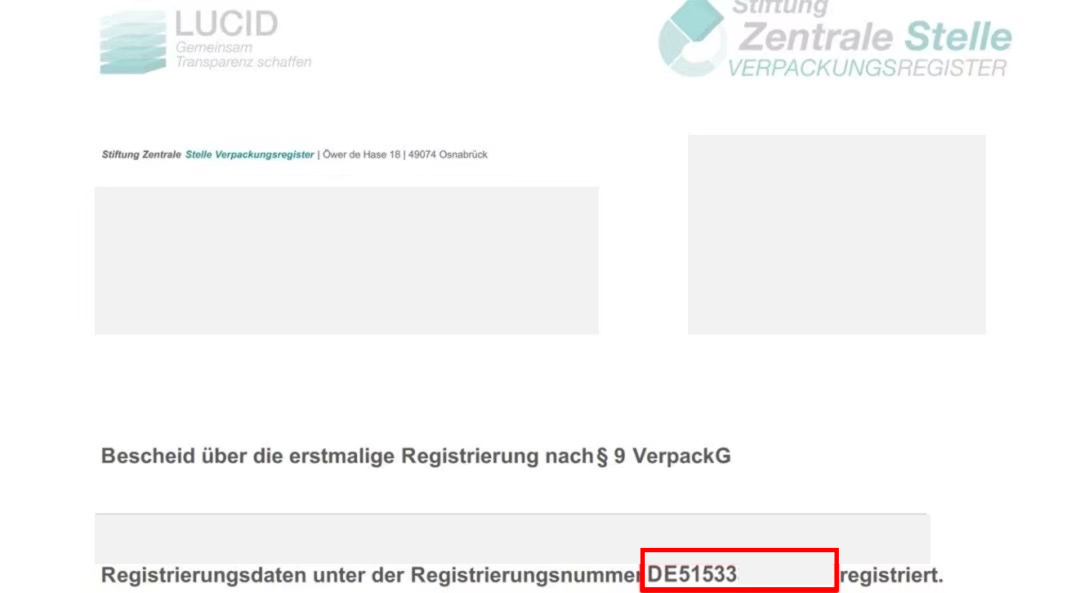 LUCID
Gemeinsam
Transparenz schaffen

Stiftung
Zentrale Stelle
VERPACKUNGSREGISTER

Stiftung Zentrale Stelle Verpackungsregister | Öwer de Hase 18 | 49074 Osnabrück

Bescheid über die erstmalige Registrierung nach § 9 VerpackG

Registrierungsdaten unter der Registrierungsnummer DE51533 registriert.